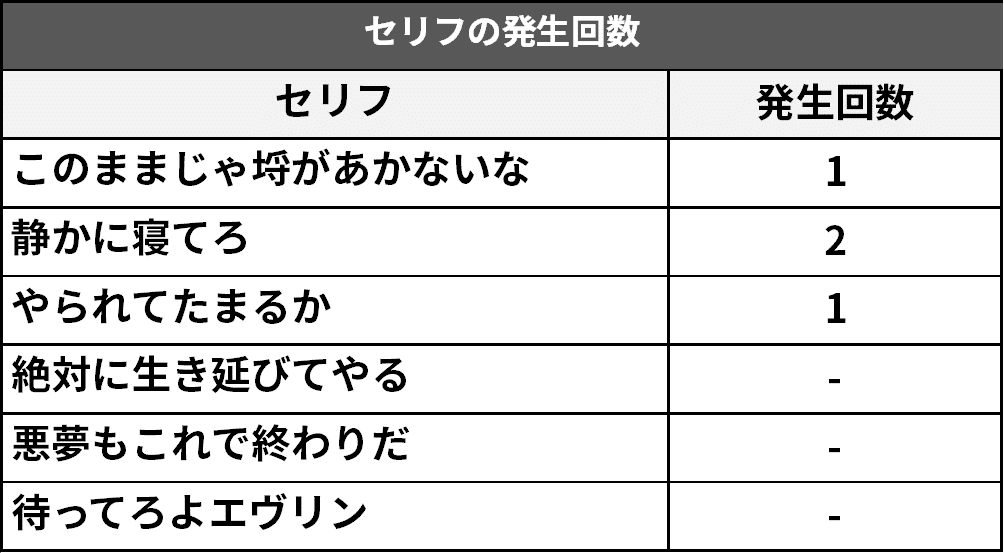 セリフの発生回数

| セリフ | 発生回数 |
|---|---|
| このままじゃ埒があかないな | 1 |
| 静かに寝てろ | 2 |
| やられてたまるか | 1 |
| 絶対に生き延びてやる | - |
| 悪夢もこれで終わりだ | - |
| 待ってろよエヴリン | - |